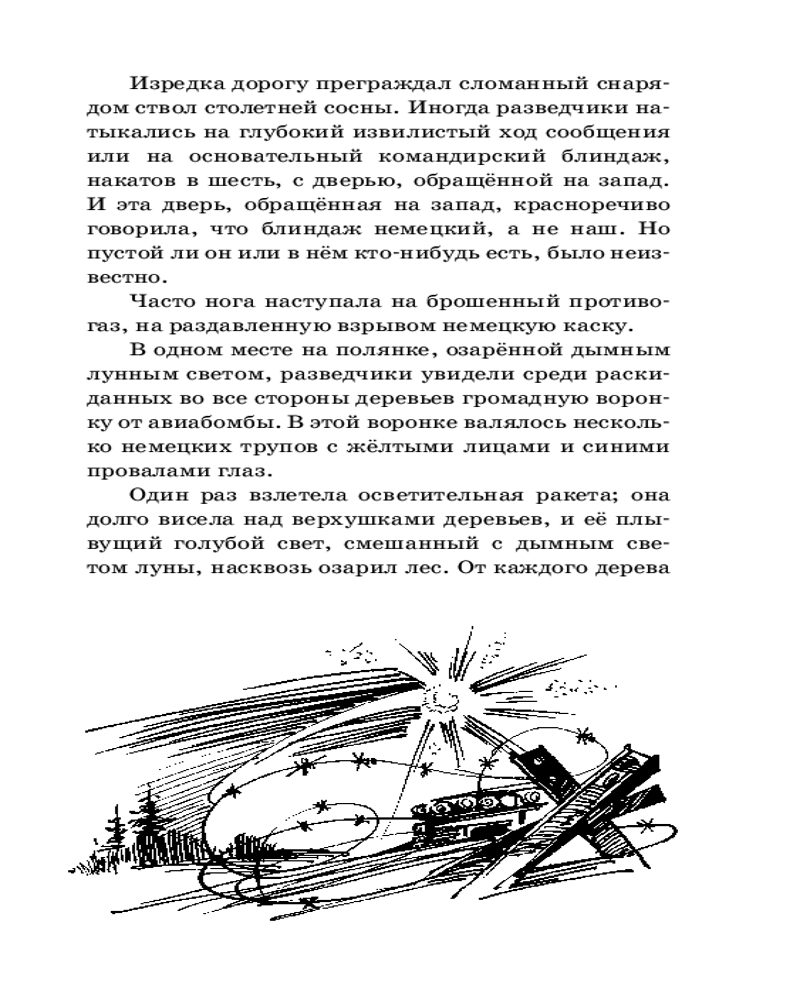 Изредка дорогу преграждал сломанный снарядом ствол столетней сосны. Иногда разведчики натыкались на глубокий извилистый ход сообщения или на основательный командирский блиндаж, накатов в шесть, с дверью, обращённой на запад. И эта дверь, обращённая на запад, красноречиво говорила, что блиндаж немецкий, а не наш. Но пустой ли он или в нём кто-нибудь есть, было неизвестно.

Часто нога наступала на брошенный противогаз, на раздавленную взрывом немецкую каску.

В одном месте на полянке, озарённой дымным лунным светом, разведчики увидели среди раскиданных во все стороны деревьев громадную воронку от авиабомбы. В этой воронке валялось несколько немецких трупов с жёлтыми лицами и синими провалами глаз.

Один раз взлетела осветительная ракета; она долго висела над верхушками деревьев, и её плывущий голубой свет, смешанный с дымным светом луны, насквозь озарил лес. От каждого дерева